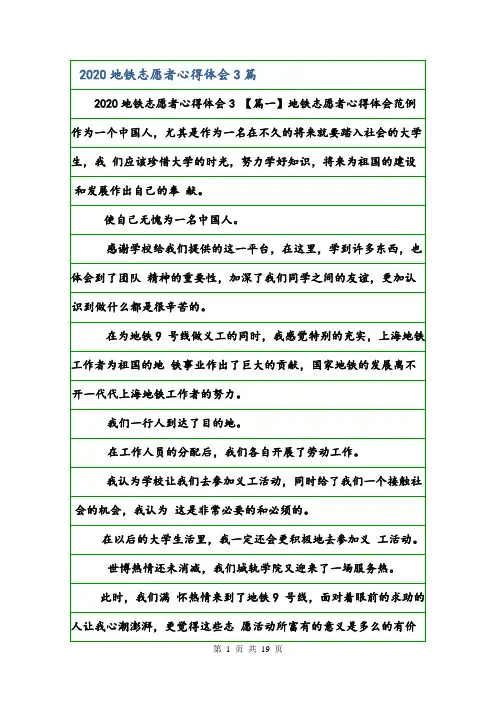 2020 地铁志愿者心得体会 3 篇

2020 地铁志愿者心得体会 3 【篇一】地铁志愿者心得体会范例作为一个中国人，尤其是作为一名在不久的将来就要踏入社会的大学生，我 们应该珍惜大学的时光，努力学好知识，将来为祖国的建设和发展作出自己的奉 献。

使自己无愧为一名中国人。

感谢学校给我们提供的这一平台，在这里，学到许多东西，也体会到了团队 精神的重要性，加深了我们同学之间的友谊，更加认识到做什么都是很辛苦的。

在为地铁 9 号线做义工的同时，我感觉特别的充实，上海地铁工作者为祖国的地 铁事业作出了巨大的贡献，国家地铁的发展离不开一代代上海地铁工作者的努力。

我们一行人到达了目的地。

在工作人员的分配后，我们各自开展了劳动工作。

我认为学校让我们去参加义工活动，同时给了我们一个接触社会的机会，我认为 这是非常必要的和必须的。

在以后的大学生活里，我一定还会更积极地去参加义 工活动。

世博热情还未消减，我们城轨学院又迎来了一场服务热。

此时，我们满 怀热情来到了地铁 9 号线，面对着眼前的求助的人让我心潮澎湃，更觉得这些志 愿活动所富有的意义是多么的有价

第 1 页 共 19 页